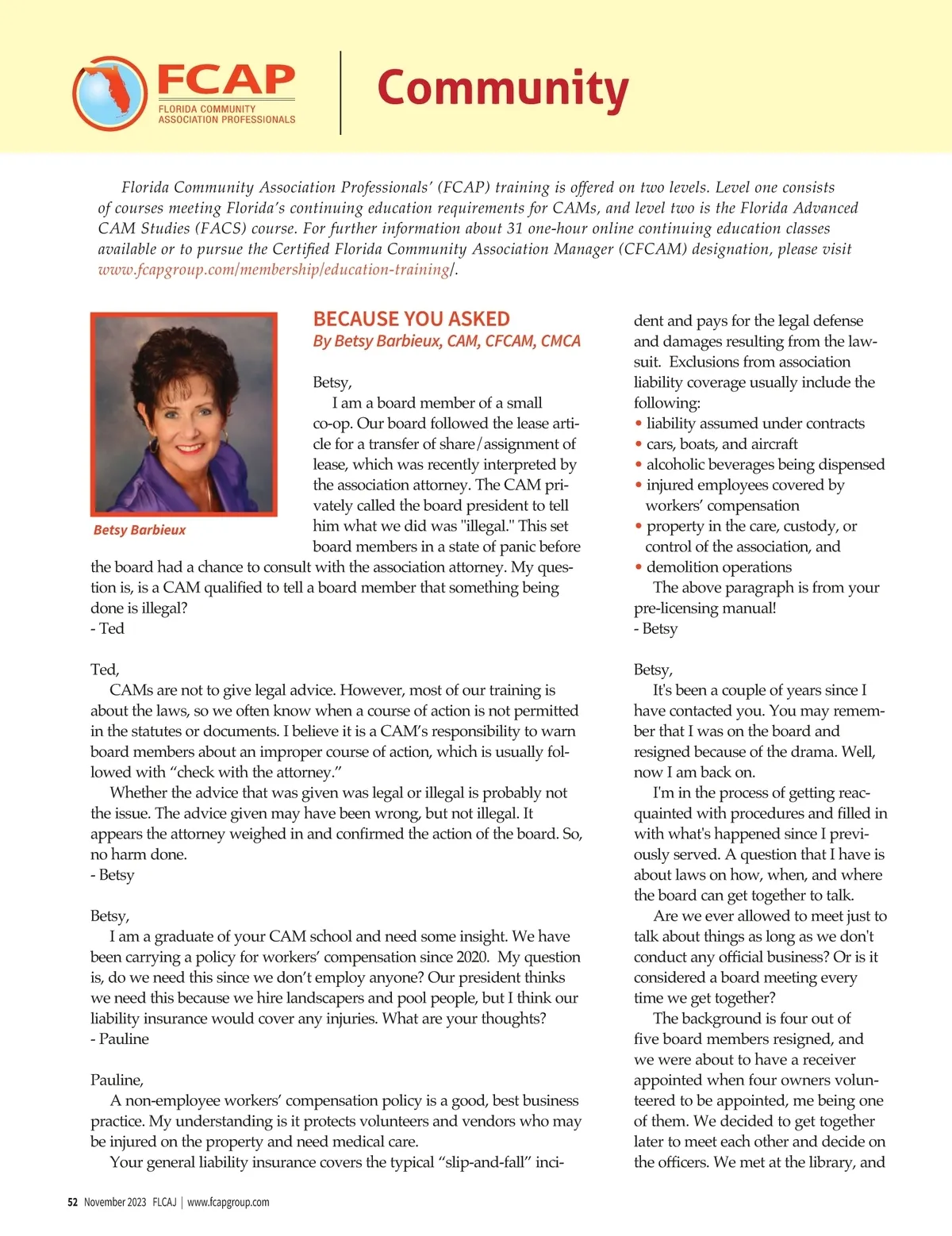 FCAP
FLORIDA COMMUNITY ASSOCIATION PROFESSIONALS

Community

Florida Community Association Professionals' (FCAP) training is offered on two levels. Level one consists of courses meeting Florida's continuing education requirements for CAMs, and level two is the Florida Advanced CAM Studies (FACS) course. For further information about 31 one-hour online continuing education classes available or to pursue the Certified Florida Community Association Manager (CFCAM) designation, please visit www.fcapgroup.com/membership/education-training/.

Betsy Barbieux

BECAUSE YOU ASKED
By Betsy Barbieux, CAM, CFCAM, CMCA

Betsy,
I am a board member of a small co-op. Our board followed the lease article for a transfer of share/assignment of lease, which was recently interpreted by the association attorney. The CAM privately called the board president to tell him what we did was "illegal." This set board members in a state of panic before the board had a chance to consult with the association attorney. My question is, is a CAM qualified to tell a board member that something being done is illegal?
- Ted

Ted,
CAMs are not to give legal advice. However, most of our training is about the laws, so we often know when a course of action is not permitted in the statutes or documents. I believe it is a CAM's responsibility to warn board members about an improper course of action, which is usually followed with "check with the attorney."
Whether the advice that was given was legal or illegal is probably not the issue. The advice given may have been wrong, but not illegal. It appears the attorney weighed in and confirmed the action of the board. So, no harm done.
- Betsy

Betsy,
I am a graduate of your CAM school and need some insight. We have been carrying a policy for workers' compensation since 2020. My question is, do we need this since we don't employ anyone? Our president thinks we need this because we hire landscapers and pool people, but I think our liability insurance would cover any injuries. What are your thoughts?
- Pauline

Pauline,
A non-employee workers' compensation policy is a good, best business practice. My understanding is it protects volunteers and vendors who may be injured on the property and need medical care.
Your general liability insurance covers the typical "slip-and-fall" incident and pays for the legal defense and damages resulting from the lawsuit. Exclusions from association liability coverage usually include the following:
• liability assumed under contracts
• cars, boats, and aircraft
• alcoholic beverages being dispensed
• injured employees covered by workers' compensation
• property in the care, custody, or control of the association, and
• demolition operations
The above paragraph is from your pre-licensing manual!
- Betsy

Betsy,
It's been a couple of years since I have contacted you. You may remember that I was on the board and resigned because of the drama. Well, now I am back on.
I'm in the process of getting reacquainted with procedures and filled in with what's happened since I previously served. A question that I have is about laws on how, when, and where the board can get together to talk.
Are we ever allowed to meet just to talk about things as long as we don't conduct any official business? Or is it considered a board meeting every time we get together?
The background is four out of five board members resigned, and we were about to have a receiver appointed when four owners volunteered to be appointed, me being one of them. We decided to get together later to meet each other and decide on the officers. We met at the library, and

52 November 2023 FLCAJ | www.fcapgroup.com